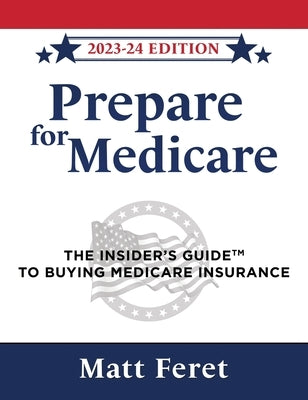 2023-24 EDITION

Prepare for Medicare

THE INSIDER'S GUIDE™
TO BUYING MEDICARE INSURANCE

Matt Feret